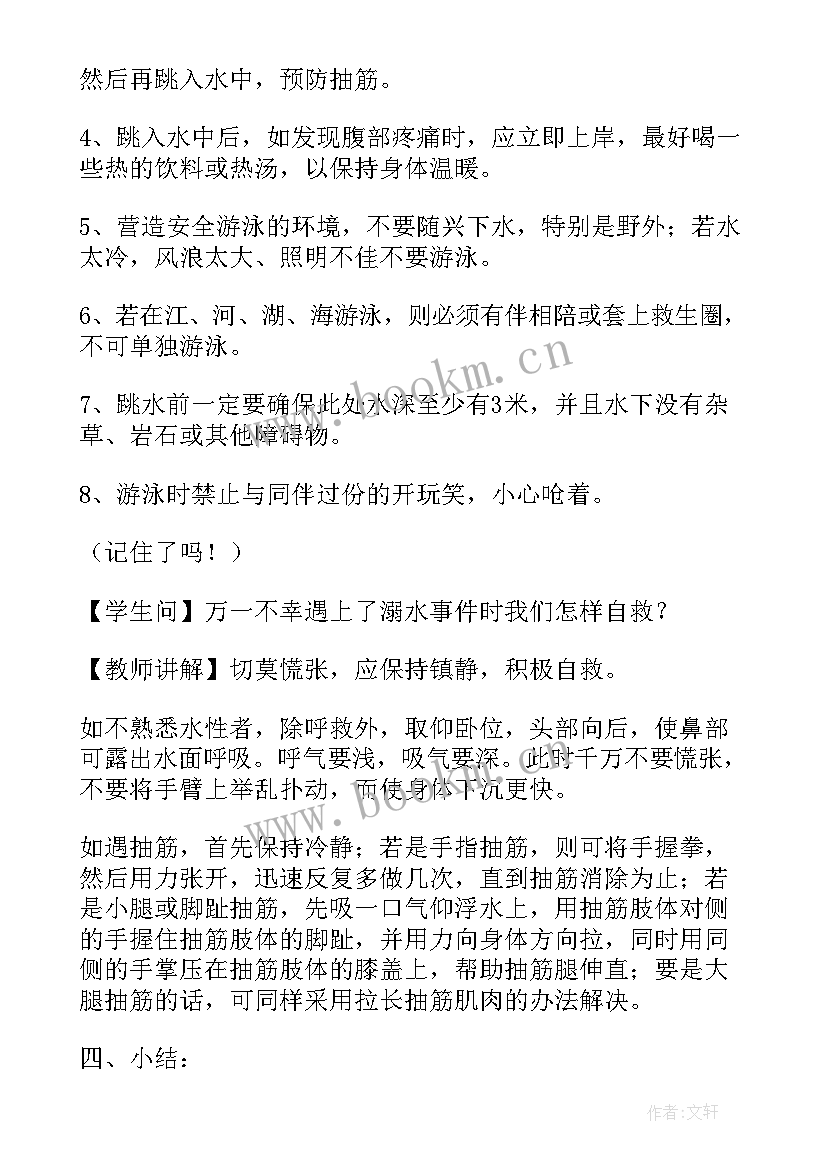 然后再跳入水中，预防抽筋。

4、跳入水中后，如发现腹部疼痛时，应立即上岸，最好喝一些热的饮料或热汤，以保持身体温暖。

5、营造安全游泳的环境，不要随兴下水，特别是野外；若水太冷，风浪太大、照明不佳不要游泳。

6、若在江、河、湖、海游泳，则必须有伴相陪或套上救生圈，不可单独游泳。

7、跳水前一定要确保此处水深至少有3米，并且水下没有杂草、岩石或其他障碍物。

8、游泳时禁止与同伴过份的开玩笑，小心呛着。

（记住了吗！）

【学生问】万一不幸遇上了溺水事件时我们怎样自救？

【教师讲解】切莫慌张，应保持镇静，积极自救。

如不熟悉水性者，除呼救外，取仰卧位，头部向后，使鼻部可露出水面呼吸。呼气要浅，吸气要深。此时千万不要慌张，不要将手臂上举乱扑动，而使身体下沉更快。

如遇抽筋，首先保持冷静；若是手指抽筋，则可将手握拳，然后用力张开，迅速反复多做几次，直到抽筋消除为止；若是小腿或脚趾抽筋，先吸一口气仰浮水上，用抽筋肢体对侧的手握住抽筋肢体的脚趾，并用力向身体方向拉，同时用同侧的手掌压在抽筋肢体的膝盖上，帮助抽筋腿伸直；要是大腿抽筋的话，可同样采用拉长抽筋肌肉的办法解决。

四、小结：

www.bookm.cn

作者：文轩